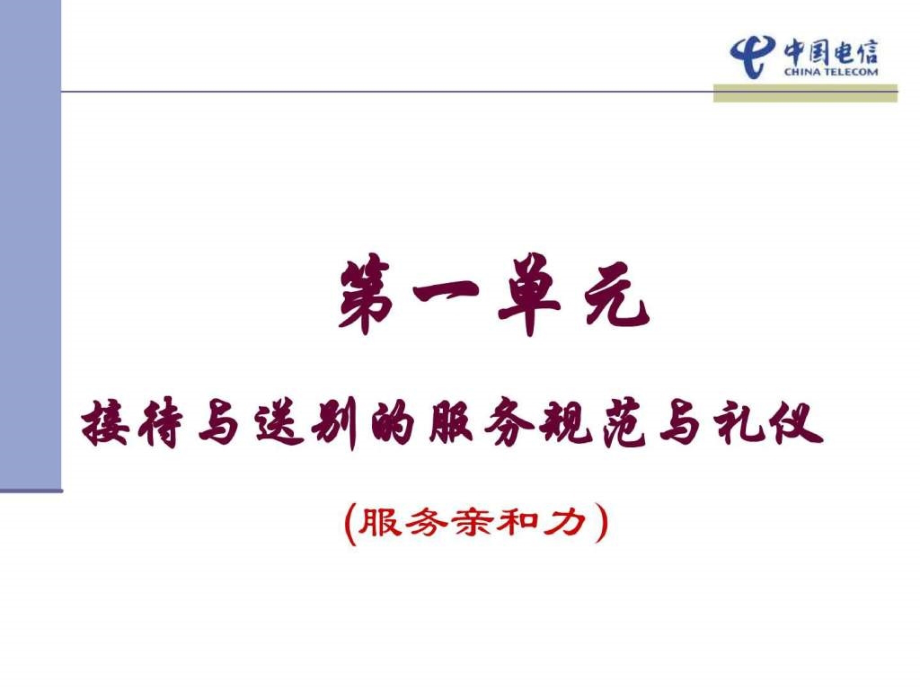 中国电信
CHINA TELECOM

第一单元

接待与送别的服务规范与礼仪

(服务亲和力)